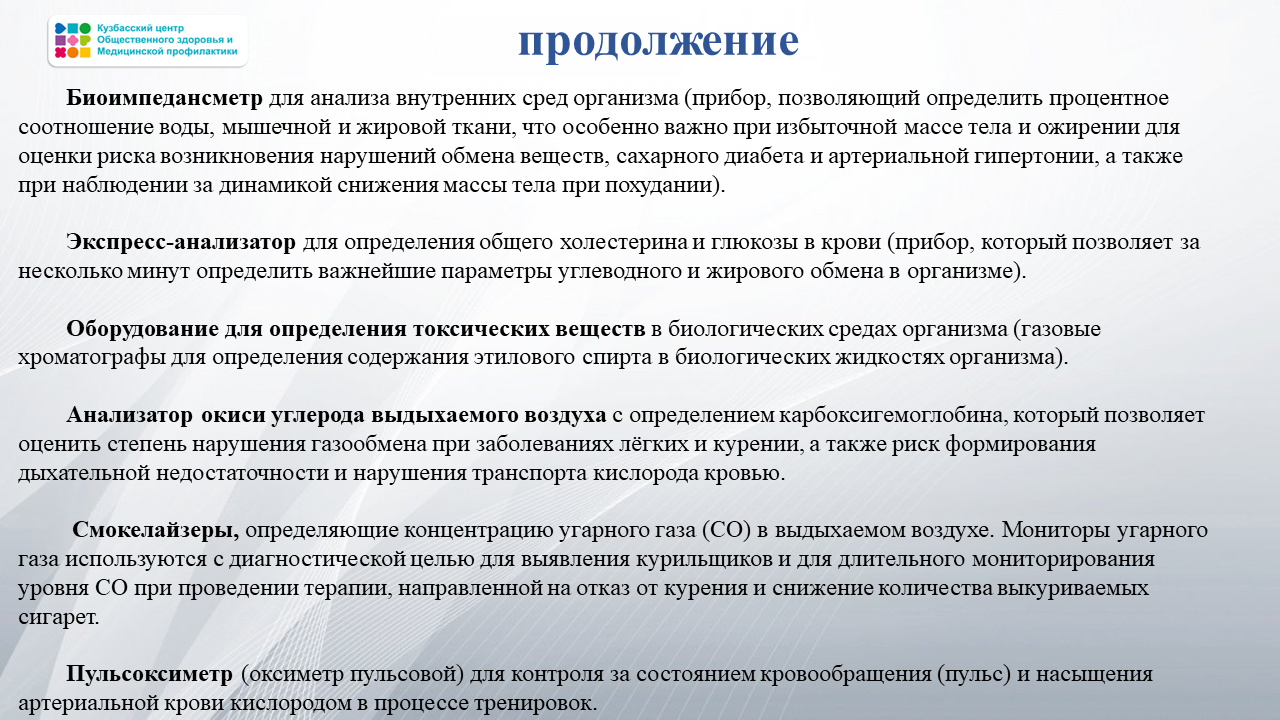 Кузбасский центр Общественного здоровья и Медицинской профилактики

продолжение

Биоимпедансметр для анализа внутренних сред организма (прибор, позволяющий определить процентное соотношение воды, мышечной и жировой ткани, что особенно важно при избыточной массе тела и ожирении для оценки риска возникновения нарушений обмена веществ, сахарного диабета и артериальной гипертонии, а также при наблюдении за динамикой снижения массы тела при похудании).

Экспресс-анализатор для определения общего холестерина и глюкозы в крови (прибор, который позволяет за несколько минут определить важнейшие параметры углеводного и жирового обмена в организме).

Оборудование для определения токсических веществ в биологических средах организма (газовые хроматографы для определения содержания этилового спирта в биологических жидкостях организма).

Анализатор окиси углерода выдыхаемого воздуха с определением карбоксигемоглобина, который позволяет оценить степень нарушения газообмена при заболеваниях лёгких и курении, а также риск формирования дыхательной недостаточности и нарушения транспорта кислорода кровью.

Смокелайзеры, определяющие концентрацию угарного газа (СО) в выдыхаемом воздухе. Мониторы угарного газа используются с диагностической целью для выявления курильщиков и для длительного мониторирования уровня СО при проведении терапии, направленной на отказ от курения и снижение количества выкуриваемых сигарет.

Пульсоксиметр (оксиметр пульсовой) для контроля за состоянием кровообращения (пульс) и насыщения артериальной крови кислородом в процессе тренировок.